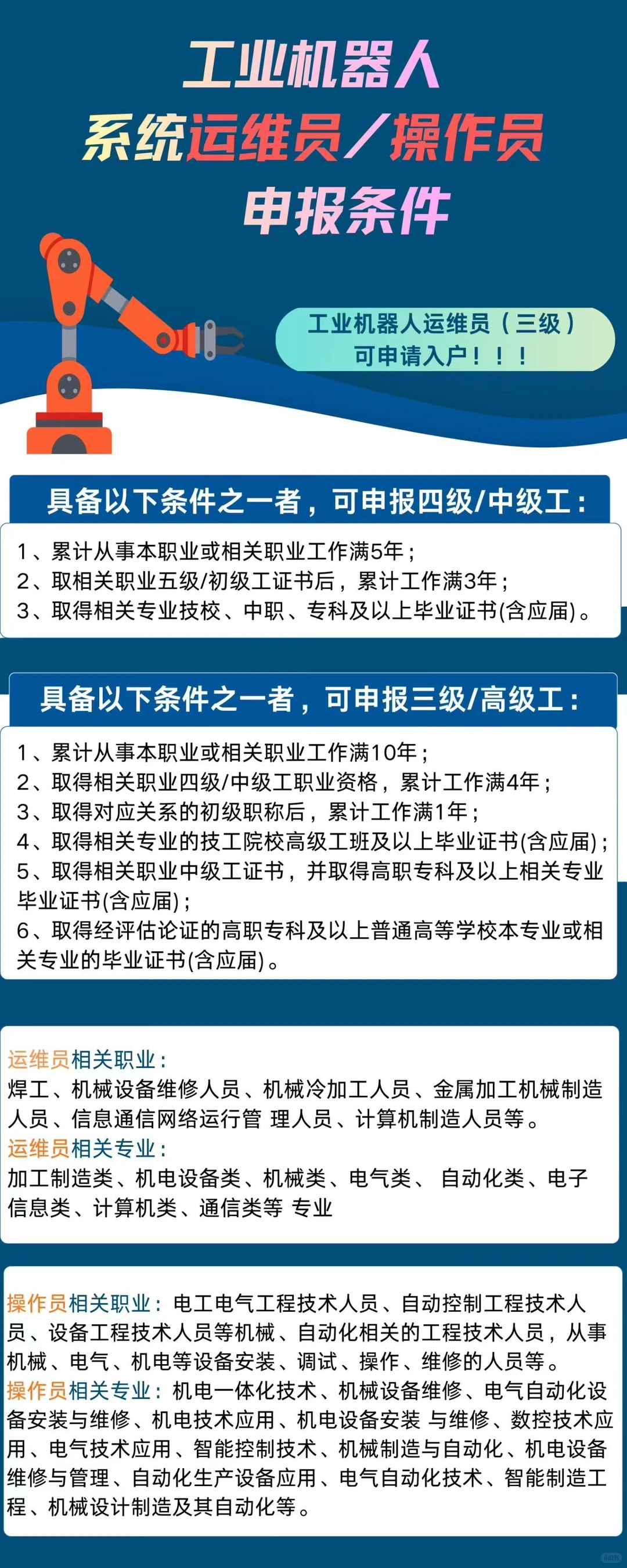 工业机器人
系统运维员／操作员
申报条件

工业机器人运维员（三级）
可申请入户！！！

具备以下条件之一者，可申报四级/中级工：

1、累计从事本职业或相关职业工作满5年；
2、取相关职业五级/初级工证书后，累计工作满3年；
3、取得相关专业技校、中职、专科及以上毕业证书(含应届)。

具备以下条件之一者，可申报三级/高级工：

1、累计从事本职业或相关职业工作满10年；
2、取得相关职业四级/中级工职业资格，累计工作满4年；
3、取得对应关系的初级职称后，累计工作满1年；
4、取得相关专业的技工院校高级工班及以上毕业证书(含应届)；
5、取得相关职业中级工证书，并取得高职专科及以上相关专业毕业证书(含应届)；
6、取得经评估论证的高职专科及以上普通高等学校本专业或相关专业的毕业证书(含应届)。

运维员相关职业：
焊工、机械设备维修人员、机械冷加工人员、金属加工机械制造人员、信息通信网络运行管 理人员、计算机制造人员等。
运维员相关专业：
加工制造类、机电设备类、机械类、电气类、 自动化类、电子信息类、计算机类、通信类等 专业

操作员相关职业：电工电气工程技术人员、自动控制工程技术人员、设备工程技术人员等机械、自动化相关的工程技术人员，从事机械、电气、机电等设备安装、调试、操作、维修的人员等。
操作员相关专业：机电一体化技术、机械设备维修、电气自动化设备安装与维修、机电技术应用、机电设备安装 与维修、数控技术应用、电气技术应用、智能控制技术、机械制造与自动化、机电设备维修与管理、自动化生产设备应用、电气自动化技术、智能制造工程、机械设计制造及其自动化等。